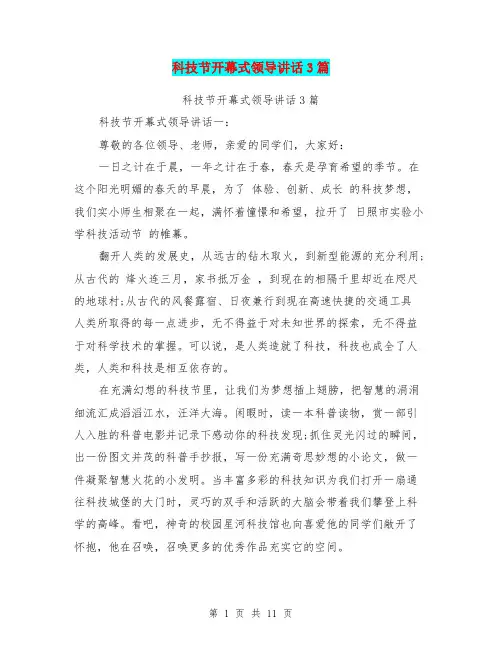 科技节开幕式领导讲话3篇

科技节开幕式领导讲话3篇

科技节开幕式领导讲话一：

尊敬的各位领导、老师，亲爱的同学们，大家好：

一日之计在于晨，一年之计在于春，春天是孕育希望的季节。在这个阳光明媚的春天的早晨，为了 体验、创新、成长 的科技梦想，我们实小师生相聚在一起，满怀着憧憬和希望，拉开了 日照市实验小学科技活动节 的帷幕。

翻开人类的发展史，从远古的钻木取火，到新型能源的充分利用;从古代的 烽火连三月，家书抵万金 ，到现在的相隔千里却近在咫尺的地球村;从古代的风餐露宿、日夜兼行到现在高速快捷的交通工具 人类所取得的每一点进步，无不得益于对未知世界的探索，无不得益于对科学技术的掌握。可以说，是人类造就了科技，科技也成全了人类，人类和科技是相互依存的。

在充满幻想的科技节里，让我们为梦想插上翅膀，把智慧的涓涓细流汇成滔滔江水，汪洋大海。闲暇时，读一本科普读物，赏一部引人入胜的科普电影并记录下感动你的科技发现;抓住灵光闪过的瞬间，出一份图文并茂的科普手抄报，写一份充满奇思妙想的小论文，做一件凝聚智慧火花的小发明。当丰富多彩的科技知识为我们打开一扇通往科技城堡的大门时，灵巧的双手和活跃的大脑会带着我们攀登上科学的高峰。看吧，神奇的校园星河科技馆也向喜爱他的同学们敞开了怀抱，他在召唤，召唤更多的优秀作品充实它的空间。

第 1 页 共 11 页